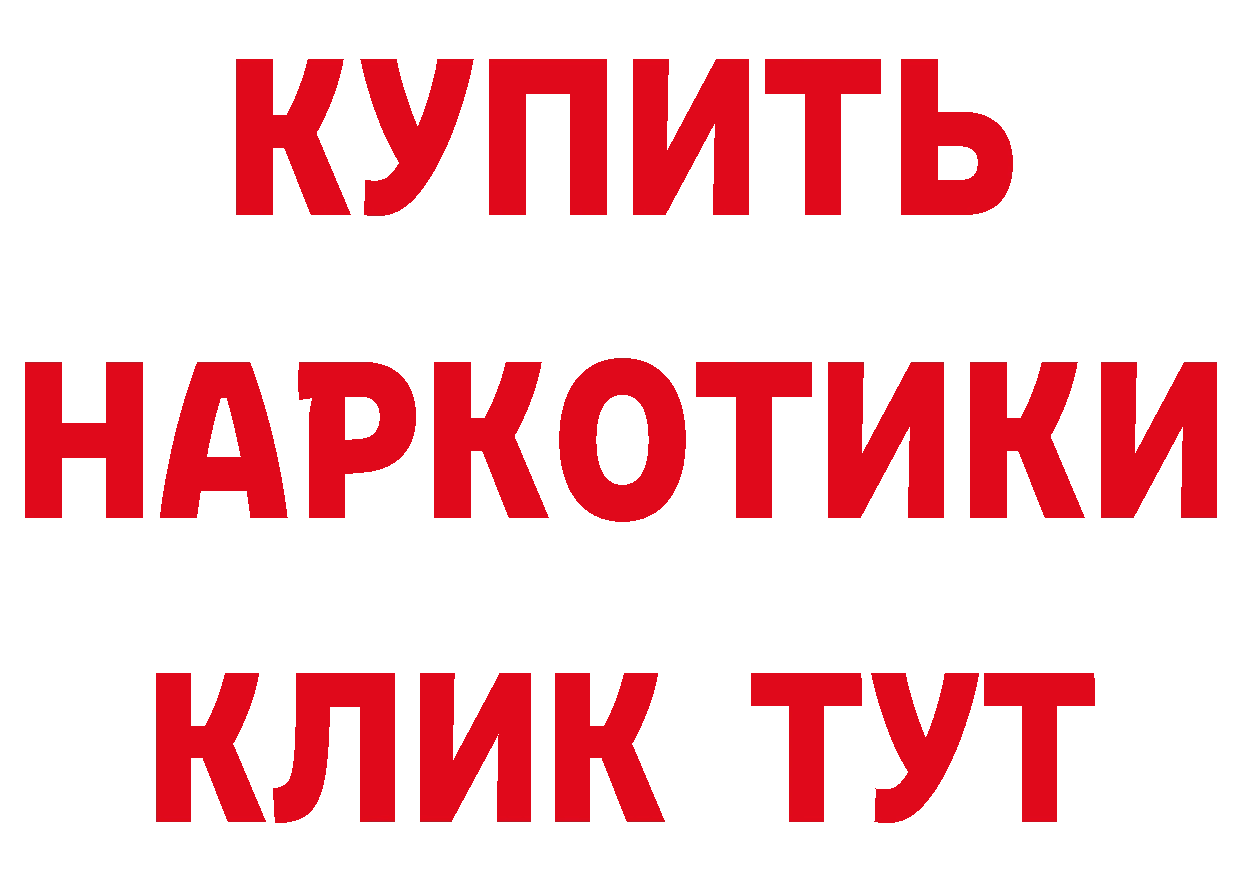 КУПИТЬ
НАРКОТИКИ
КЛИК ТУТ